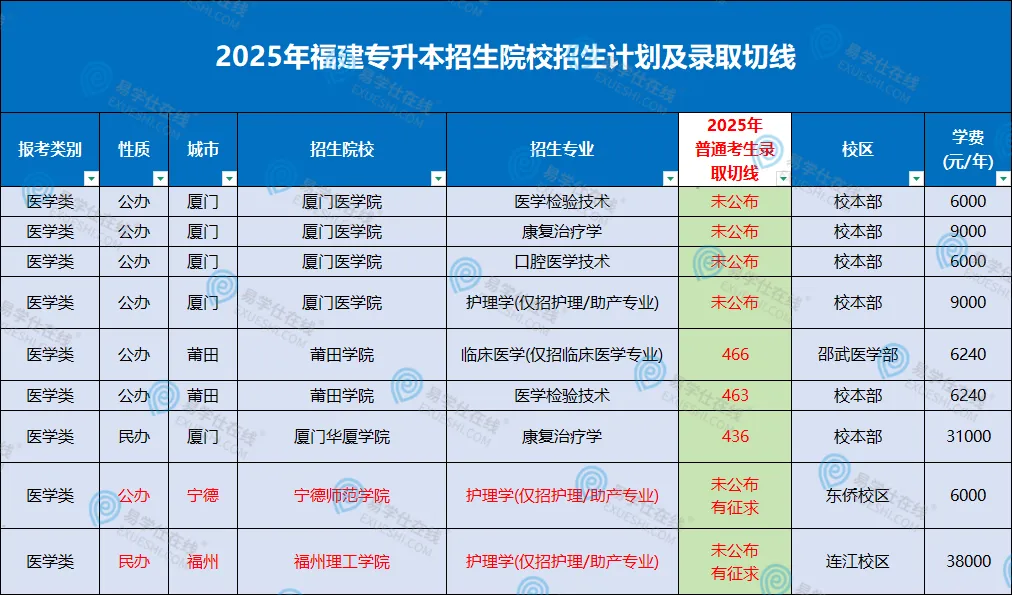 2025年福建专升本招生院校招生计划及录取切线

| 报考类别 | 性质 | 城市 | 招生院校 | 招生专业 | 2025年普通考生录取切线 | 校区 | 学费(元/年) |
|---|---|---|---|---|---|---|---|
| 医学类 | 公办 | 厦门 | 厦门医学院 | 医学检验技术 | 未公布 | 校本部 | 6000 |
| 医学类 | 公办 | 厦门 | 厦门医学院 | 康复治疗学 | 未公布 | 校本部 | 9000 |
| 医学类 | 公办 | 厦门 | 厦门医学院 | 口腔医学技术 | 未公布 | 校本部 | 6000 |
| 医学类 | 公办 | 厦门 | 厦门医学院 | 护理学(仅招护理/助产专业) | 未公布 | 校本部 | 9000 |
| 医学类 | 公办 | 莆田 | 莆田学院 | 临床医学(仅招临床医学专业) | 466 | 邵武医学部 | 6240 |
| 医学类 | 公办 | 莆田 | 莆田学院 | 医学检验技术 | 463 | 校本部 | 6240 |
| 医学类 | 民办 | 厦门 | 厦门华厦学院 | 康复治疗学 | 436 | 校本部 | 31000 |
| 医学类 | 公办 | 宁德 | 宁德师范学院 | 护理学(仅招护理/助产专业) | 未公布 有征求 | 东侨校区 | 6000 |
| 医学类 | 民办 | 福州 | 福州理工学院 | 护理学(仅招护理/助产专业) | 未公布 有征求 | 连江校区 | 38000 |

易学仕在线 EXUESHI.COM